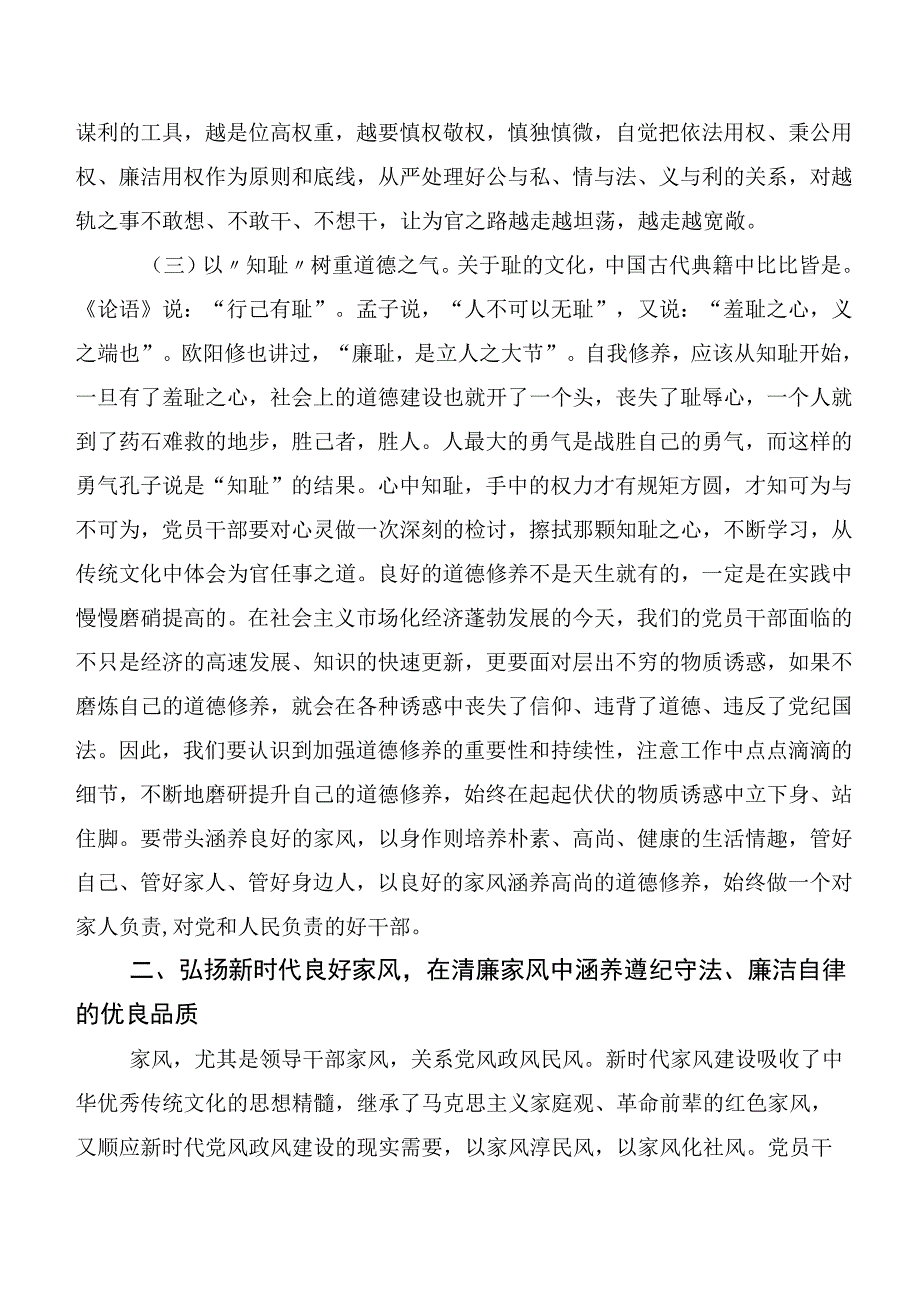 谋利的工具，越是位高权重，越要慎权敬权，慎独慎微，自觉把依法用权、秉公用权、廉洁用权作为原则和底线，从严处理好公与私、情与法、义与利的关系，对越轨之事不敢想、不敢干、不想干，让为官之路越走越坦荡，越走越宽敞。

（三）以〃知耻〃树重道德之气。关于耻的文化，中国古代典籍中比比皆是。《论语》说：“行己有耻”。孟子说，“人不可以无耻”，又说：“羞耻之心，义之端也”。欧阳修也讲过，“廉耻，是立人之大节”。自我修养，应该从知耻开始，一旦有了羞耻之心，社会上的道德建设也就开了一个头，丧失了耻辱心，一个人就到了药石难救的地步，胜己者，胜人。人最大的勇气是战胜自己的勇气，而这样的勇气孔子说是“知耻”的结果。心中知耻，手中的权力才有规矩方圆，才知可为与不可为，党员干部要对心灵做一次深刻的检讨，擦拭那颗知耻之心，不断学习，从传统文化中体会为官任事之道。良好的道德修养不是天生就有的，一定是在实践中慢慢磨硝提高的。在社会主义市场化经济蓬勃发展的今天，我们的党员干部面临的不只是经济的高速发展、知识的快速更新，更要面对层出不穷的物质诱惑，如果不磨炼自己的道德修养，就会在各种诱惑中丧失了信仰、违背了道德、违反了党纪国法。因此，我们要认识到加强道德修养的重要性和持续性，注意工作中点点滴滴的细节，不断地磨研提升自己的道德修养，始终在起起伏伏的物质诱惑中立下身、站住脚。要带头涵养良好的家风，以身作则培养朴素、高尚、健康的生活情趣，管好自己、管好家人、管好身边人，以良好的家风涵养高尚的道德修养，始终做一个对家人负责,对党和人民负责的好干部。

二、弘扬新时代良好家风，在清廉家风中涵养遵纪守法、廉洁自律的优良品质

家风，尤其是领导干部家风，关系党风政风民风。新时代家风建设吸收了中华优秀传统文化的思想精髓，继承了马克思主义家庭观、革命前辈的红色家风，又顺应新时代党风政风建设的现实需要，以家风淳民风，以家风化社风。党员干